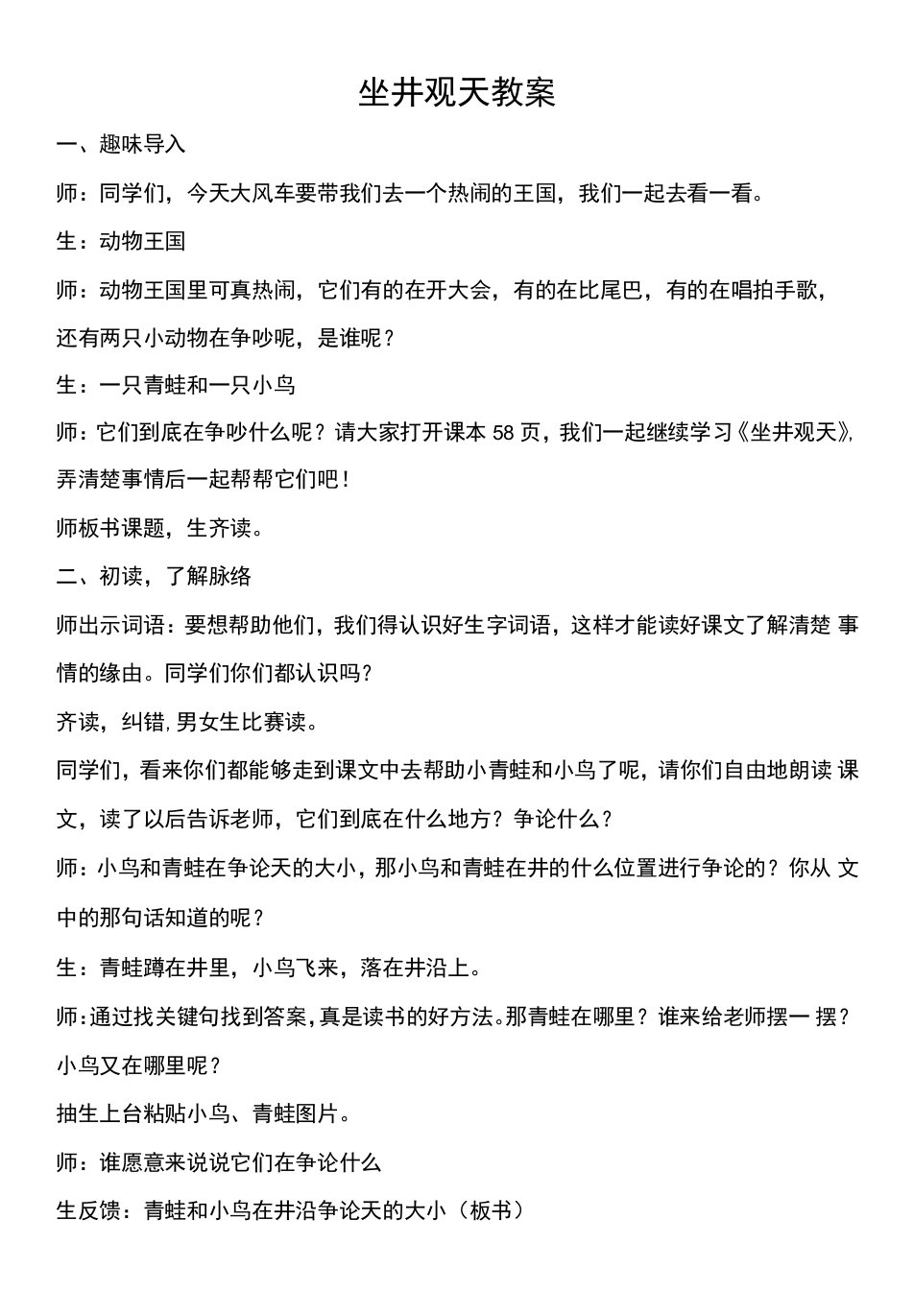 坐井观天教案

一、趣味导入

师：同学们，今天大风车要带我们去一个热闹的王国，我们一起去看一看。

生：动物王国

师：动物王国里可真热闹，它们有的在开大会，有的在比尾巴，有的在唱拍手歌，还有两只小动物在争吵呢，是谁呢？

生：一只青蛙和一只小鸟

师：它们到底在争吵什么呢？请大家打开课本 58 页，我们一起继续学习《坐井观天》，弄清楚事情后一起帮帮它们吧！

师板书课题，生齐读。

二、初读，了解脉络

师出示词语：要想帮助他们，我们得认识好生字词语，这样才能读好课文了解清楚 事情的缘由。同学们你们都认识吗？

齐读，纠错，男女生比赛读。

同学们，看来你们都能够走到课文中去帮助小青蛙和小鸟了呢，请你们自由地朗读 课文，读了以后告诉老师，它们到底在什么地方？争论什么？

师：小鸟和青蛙在争论天的大小，那小鸟和青蛙在井的什么位置进行争论的？你从 文中的那句话知道的呢？

生：青蛙蹲在井里，小鸟飞来，落在井沿上。

师：通过找关键句找到答案，真是读书的好方法。那青蛙在哪里？谁来给老师摆一 摆？小鸟又在哪里呢？

抽生上台粘贴小鸟、青蛙图片。

师：谁愿意来说说它们在争论什么

生反馈：青蛙和小鸟在井沿争论天的大小（板书）